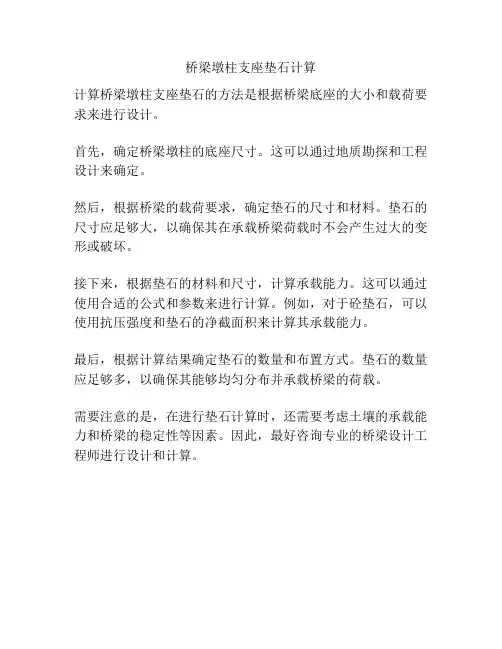 桥梁墩柱支座垫石计算

计算桥梁墩柱支座垫石的方法是根据桥梁底座的大小和载荷要求来进行设计。

首先，确定桥梁墩柱的底座尺寸。这可以通过地质勘探和工程设计来确定。

然后，根据桥梁的载荷要求，确定垫石的尺寸和材料。垫石的尺寸应足够大，以确保其在承载桥梁荷载时不会产生过大的变形或破坏。

接下来，根据垫石的材料和尺寸，计算承载能力。这可以通过使用合适的公式和参数来进行计算。例如，对于砼垫石，可以使用抗压强度和垫石的净截面积来计算其承载能力。

最后，根据计算结果确定垫石的数量和布置方式。垫石的数量应足够多，以确保其能够均匀分布并承载桥梁的荷载。

需要注意的是，在进行垫石计算时，还需要考虑土壤的承载能力和桥梁的稳定性等因素。因此，最好咨询专业的桥梁设计工程师进行设计和计算。